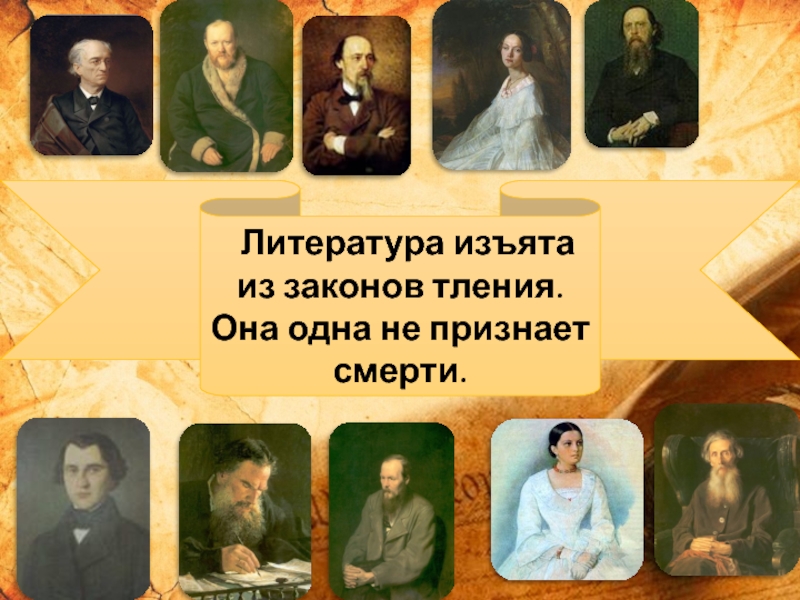 Литература изъята из законов тления. Она одна не признает смерти.